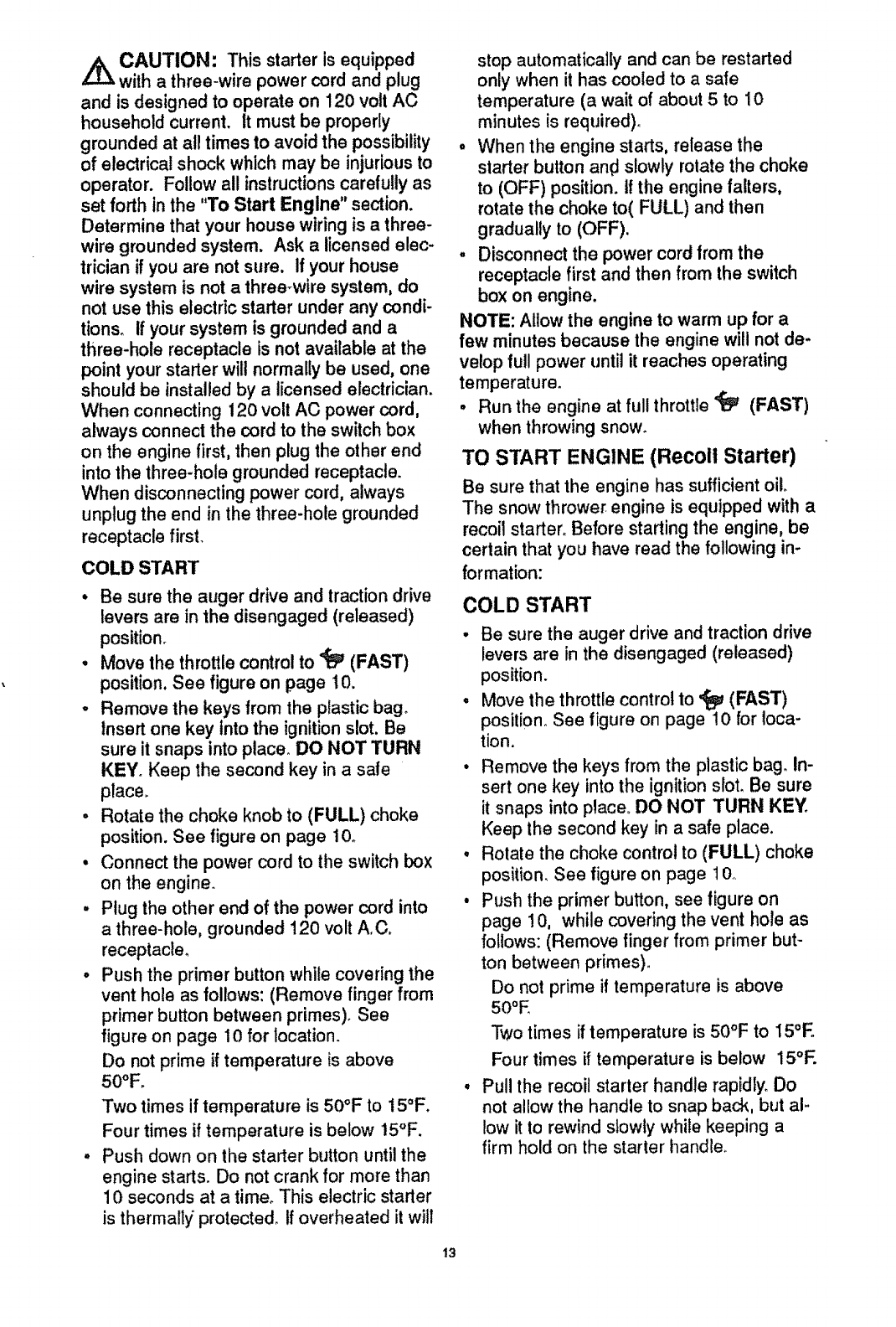 CAUTION: This starter is equipped with a three-wire power cord and plug and is designed to operate on 120 volt AC household current. It must be properly grounded at all times to avoid the possibility of electrical shock which may be injurious to operator. Follow all instructions carefully as set forth in the "To Start Engine" section. Determine that your house wiring is a three-wire grounded system. Ask a licensed electrician if you are not sure. If your house wire system is not a three-wire system, do not use this electric starter under any conditions. If your system is grounded and a three-hole receptacle is not available at the point your starter will normally be used, one should be installed by a licensed electrician. When connecting 120 volt AC power cord, always connect the cord to the switch box on the engine first, then plug the other end into the three-hole grounded receptacle. When disconnecting power cord, always unplug the end in the three-hole grounded receptacle first.

COLD START

• Be sure the auger drive and traction drive levers are in the disengaged (released) position.

• Move the throttle control to (FAST) position. See figure on page 10.

• Remove the keys from the plastic bag. Insert one key into the ignition slot. Be sure it snaps into place. DO NOT TURN KEY. Keep the second key in a safe place.

• Rotate the choke knob to (FULL) choke position. See figure on page 10.

• Connect the power cord to the switch box on the engine.

• Plug the other end of the power cord into a three-hole, grounded 120 volt A.C. receptacle.

• Push the primer button while covering the vent hole as follows: (Remove finger from primer button between primes). See figure on page 10 for location.

Do not prime if temperature is above 50°F.

Two times if temperature is 50°F to 15°F.

Four times if temperature is below 15°F.

• Push down on the starter button until the engine starts. Do not crank for more than 10 seconds at a time. This electric starter is thermally protected. If overheated it will stop automatically and can be restarted only when it has cooled to a safe temperature (a wait of about 5 to 10 minutes is required).

• When the engine starts, release the starter button and slowly rotate the choke to (OFF) position. If the engine falters, rotate the choke to( FULL) and then gradually to (OFF).

• Disconnect the power cord from the receptacle first and then from the switch box on engine.

NOTE: Allow the engine to warm up for a few minutes because the engine will not develop full power until it reaches operating temperature.

• Run the engine at full throttle (FAST) when throwing snow.

TO START ENGINE (Recoil Starter)

Be sure that the engine has sufficient oil. The snow thrower engine is equipped with a recoil starter. Before starting the engine, be certain that you have read the following information:

COLD START

• Be sure the auger drive and traction drive levers are in the disengaged (released) position.

• Move the throttle control to (FAST) position. See figure on page 10 for location.

• Remove the keys from the plastic bag. Insert one key into the ignition slot. Be sure it snaps into place. DO NOT TURN KEY. Keep the second key in a safe place.

• Rotate the choke control to (FULL) choke position. See figure on page 10.

• Push the primer button, see figure on page 10, while covering the vent hole as follows: (Remove finger from primer button between primes).

Do not prime if temperature is above 50°F.

Two times if temperature is 50°F to 15°F.

Four times if temperature is below 15°F.

• Pull the recoil starter handle rapidly. Do not allow the handle to snap back, but allow it to rewind slowly while keeping a firm hold on the starter handle.

13